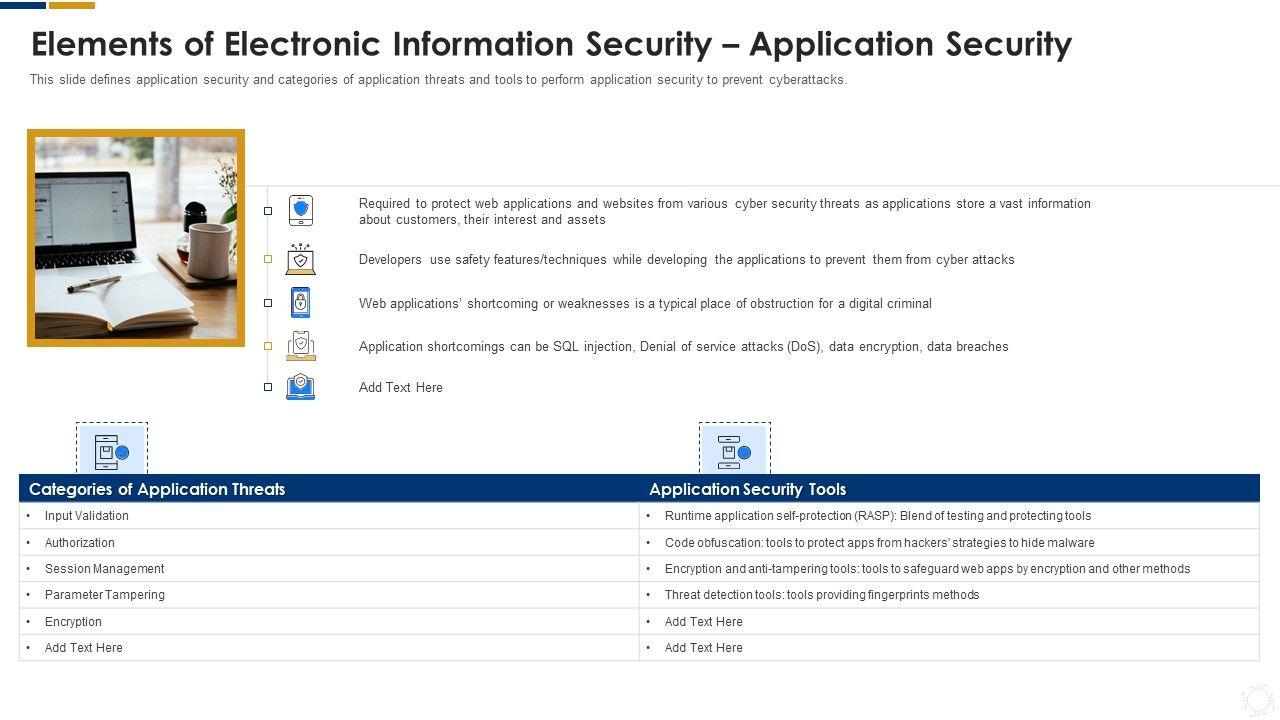 Elements of Electronic Information Security – Application Security

This slide defines application security and categories of application threats and tools to perform application security to prevent cyberattacks.

Required to protect web applications and websites from various cyber security threats as applications store a vast information about customers, their interest and assets

Developers use safety features/techniques while developing the applications to prevent them from cyber attacks

Web applications' shortcoming or weaknesses is a typical place of obstruction for a digital criminal

Application shortcomings can be SQL injection, Denial of service attacks (DoS), data encryption, data breaches

Add Text Here

| Categories of Application Threats | Application Security Tools |
|---|---|
| • Input Validation | • Runtime application self-protection (RASP): Blend of testing and protecting tools |
| • Authorization | • Code obfuscation: tools to protect apps from hackers' strategies to hide malware |
| • Session Management | • Encryption and anti-tampering tools: tools to safeguard web apps by encryption and other methods |
| • Parameter Tampering | • Threat detection tools: tools providing fingerprints methods |
| • Encryption | • Add Text Here |
| • Add Text Here | • Add Text Here |